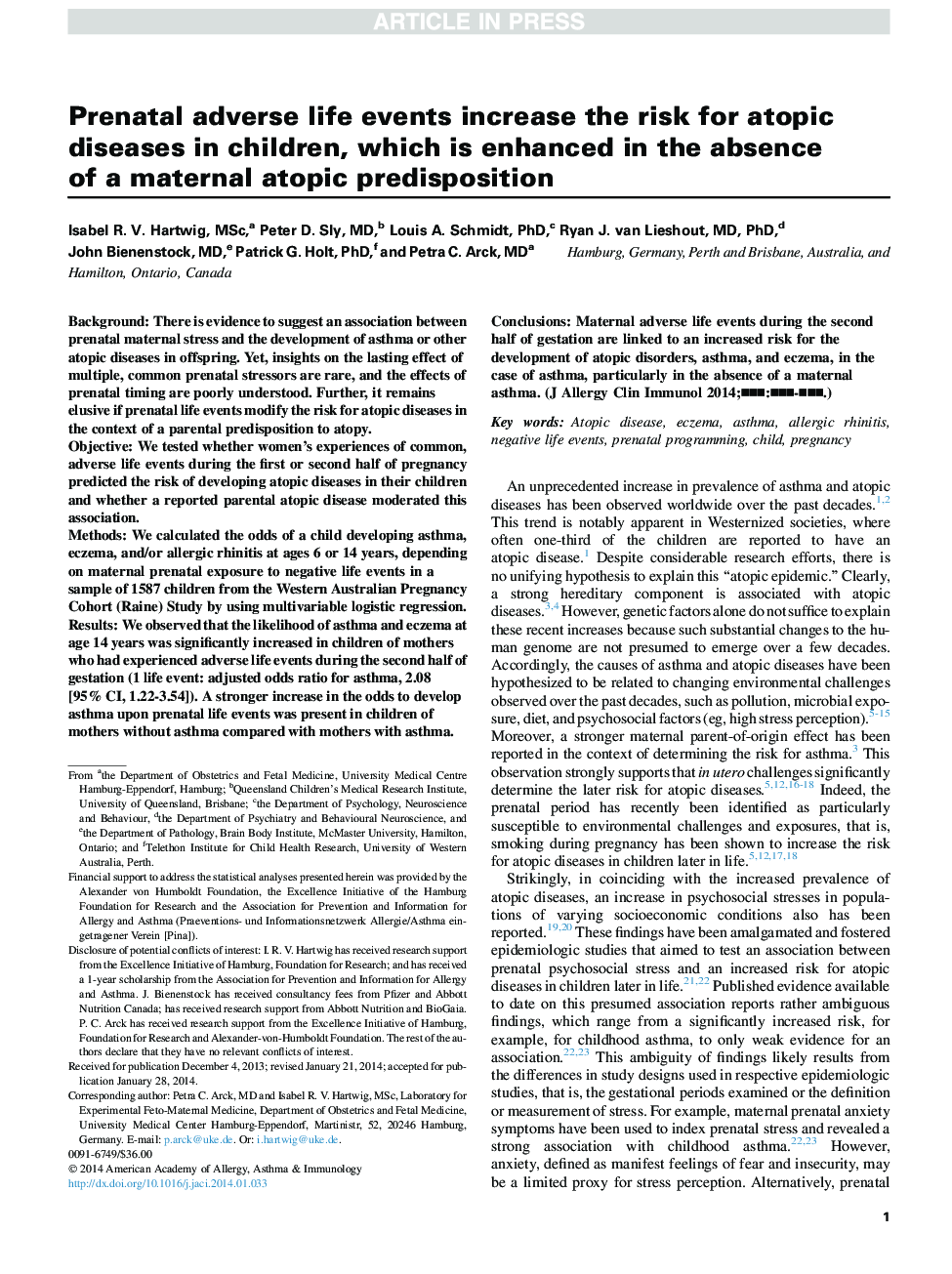 ARTICLE IN PRESS

Prenatal adverse life events increase the risk for atopic diseases in children, which is enhanced in the absence of a maternal atopic predisposition

Isabel R. V. Hartwig, MSc,$^a$ Peter D. Sly, MD,$^b$ Louis A. Schmidt, PhD,$^c$ Ryan J. van Lieshout, MD, PhD,$^d$ John Bienenstock, MD,$^e$ Patrick G. Holt, PhD,$^f$ and Petra C. Arck, MD$^a$ Hamburg, Germany, Perth and Brisbane, Australia, and Hamilton, Ontario, Canada

Background: There is evidence to suggest an association between prenatal maternal stress and the development of asthma or other atopic diseases in offspring. Yet, insights on the lasting effect of multiple, common prenatal stressors are rare, and the effects of prenatal timing are poorly understood. Further, it remains elusive if prenatal life events modify the risk for atopic diseases in the context of a parental predisposition to atopy.
Objective: We tested whether women's experiences of common, adverse life events during the first or second half of pregnancy predicted the risk of developing atopic diseases in their children and whether a reported parental atopic disease moderated this association.
Methods: We calculated the odds of a child developing asthma, eczema, and/or allergic rhinitis at ages 6 or 14 years, depending on maternal prenatal exposure to negative life events in a sample of 1587 children from the Western Australian Pregnancy Cohort (Raine) Study by using multivariable logistic regression.
Results: We observed that the likelihood of asthma and eczema at age 14 years was significantly increased in children of mothers who had experienced adverse life events during the second half of gestation (1 life event: adjusted odds ratio for asthma, 2.08 [95% CI, 1.22-3.54]). A stronger increase in the odds to develop asthma upon prenatal life events was present in children of mothers without asthma compared with mothers with asthma.

From $^a$the Department of Obstetrics and Fetal Medicine, University Medical Centre Hamburg-Eppendorf, Hamburg; $^b$Queensland Children's Medical Research Institute, University of Queensland, Brisbane; $^c$the Department of Psychology, Neuroscience and Behaviour, $^d$the Department of Psychiatry and Behavioural Neuroscience, and $^e$the Department of Pathology, Brain Body Institute, McMaster University, Hamilton, Ontario; and $^f$Telethon Institute for Child Health Research, University of Western Australia, Perth.
Financial support to address the statistical analyses presented herein was provided by the Alexander von Humboldt Foundation, the Excellence Initiative of the Hamburg Foundation for Research and the Association for Prevention and Information for Allergy and Asthma (Praeventions- und Informationsnetzwerk Allergie/Asthma eingetragener Verein [Pina]).
Disclosure of potential conflicts of interest: I. R. V. Hartwig has received research support from the Excellence Initiative of Hamburg, Foundation for Research; and has received a 1-year scholarship from the Association for Prevention and Information for Allergy and Asthma. J. Bienenstock has received consultancy fees from Pfizer and Abbott Nutrition Canada; has received research support from Abbott Nutrition and BioGaia. P. C. Arck has received research support from the Excellence Initiative of Hamburg, Foundation for Research and Alexander-von-Humboldt Foundation. The rest of the authors declare that they have no relevant conflicts of interest.
Received for publication December 4, 2013; revised January 21, 2014; accepted for publication January 28, 2014.
Corresponding author: Petra C. Arck, MD and Isabel R. V. Hartwig, MSc, Laboratory for Experimental Feto-Maternal Medicine, Department of Obstetrics and Fetal Medicine, University Medical Center Hamburg-Eppendorf, Martinistr, 52, 20246 Hamburg, Germany. E-mail: p.arck@uke.de. Or: i.hartwig@uke.de.
0091-6749/$36.00
© 2014 American Academy of Allergy, Asthma & Immunology
http://dx.doi.org/10.1016/j.jaci.2014.01.033

Conclusions: Maternal adverse life events during the second half of gestation are linked to an increased risk for the development of atopic disorders, asthma, and eczema, in the case of asthma, particularly in the absence of a maternal asthma. (J Allergy Clin Immunol 2014;■■■:■■■-■■■.)

Key words: Atopic disease, eczema, asthma, allergic rhinitis, negative life events, prenatal programming, child, pregnancy

An unprecedented increase in prevalence of asthma and atopic diseases has been observed worldwide over the past decades.$^{1,2}$ This trend is notably apparent in Westernized societies, where often one-third of the children are reported to have an atopic disease.$^1$ Despite considerable research efforts, there is no unifying hypothesis to explain this "atopic epidemic." Clearly, a strong hereditary component is associated with atopic diseases.$^{3,4}$ However, genetic factors alone do not suffice to explain these recent increases because such substantial changes to the human genome are not presumed to emerge over a few decades. Accordingly, the causes of asthma and atopic diseases have been hypothesized to be related to changing environmental challenges observed over the past decades, such as pollution, microbial exposure, diet, and psychosocial factors (eg, high stress perception).$^{5-15}$ Moreover, a stronger maternal parent-of-origin effect has been reported in the context of determining the risk for asthma.$^3$ This observation strongly supports that in utero challenges significantly determine the later risk for atopic diseases.$^{5,12,16-18}$ Indeed, the prenatal period has recently been identified as particularly susceptible to environmental challenges and exposures, that is, smoking during pregnancy has been shown to increase the risk for atopic diseases in children later in life.$^{5,12,17,18}$

Strikingly, in coinciding with the increased prevalence of atopic diseases, an increase in psychosocial stresses in populations of varying socioeconomic conditions also has been reported.$^{19,20}$ These findings have been amalgamated and fostered epidemiologic studies that aimed to test an association between prenatal psychosocial stress and an increased risk for atopic diseases in children later in life.$^{21,22}$ Published evidence available to date on this presumed association reports rather ambiguous findings, which range from a significantly increased risk, for example, for childhood asthma, to only weak evidence for an association.$^{22,23}$ This ambiguity of findings likely results from the differences in study designs used in respective epidemiologic studies, that is, the gestational periods examined or the definition or measurement of stress. For example, maternal prenatal anxiety symptoms have been used to index prenatal stress and revealed a strong association with childhood asthma.$^{22,23}$ However, anxiety, defined as manifest feelings of fear and insecurity, may be a limited proxy for stress perception. Alternatively, prenatal

1